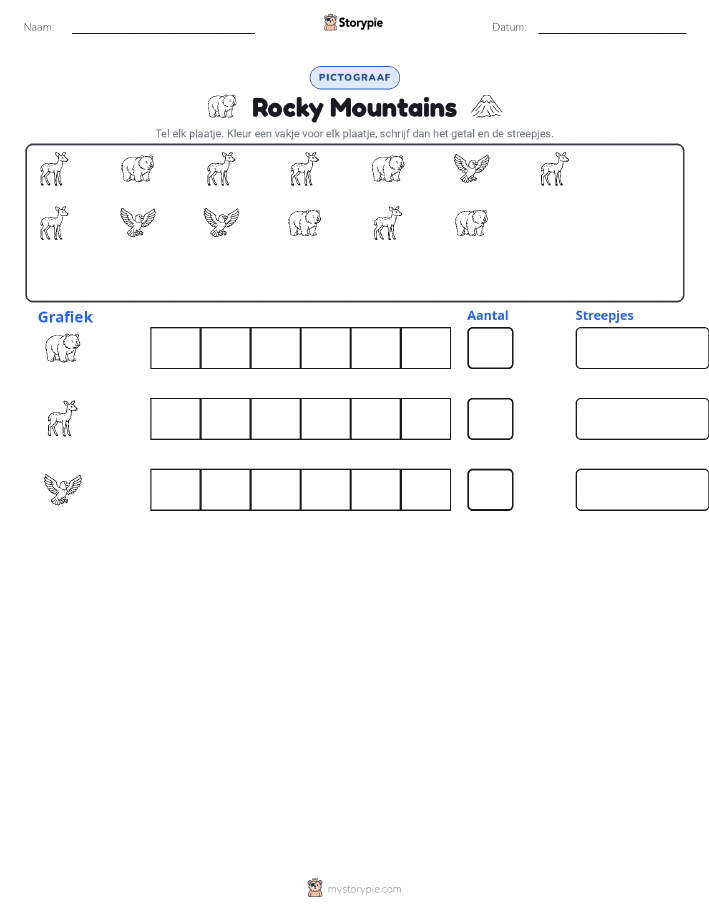 Naam: ____ Storypie Datum: ____

PICTOGRAAF

Rocky Mountains

Tel elk plaatje. Kleur een vakje voor elk plaatje, schrijf dan het getal en de streepjes.

Grafiek

Aantal

Streepjes

mystorypie.com